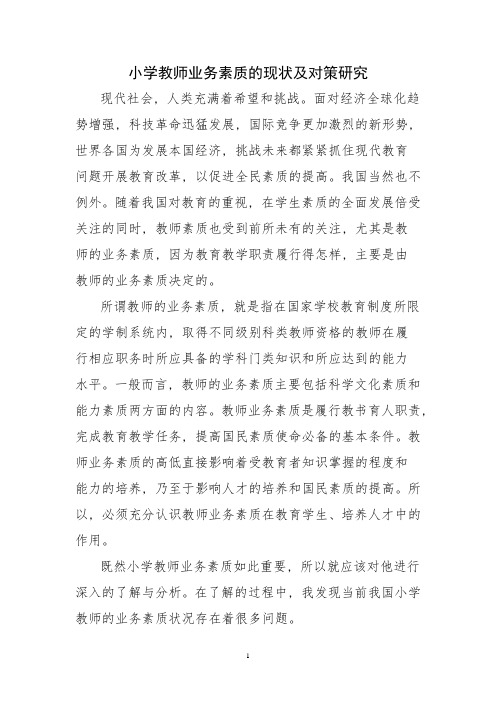 小学教师业务素质的现状及对策研究

现代社会，人类充满着希望和挑战。面对经济全球化趋势增强，科技革命迅猛发展，国际竞争更加激烈的新形势，世界各国为发展本国经济，挑战未来都紧紧抓住现代教育问题开展教育改革，以促进全民素质的提高。我国当然也不例外。随着我国对教育的重视，在学生素质的全面发展倍受关注的同时，教师素质也受到前所未有的关注，尤其是教师的业务素质，因为教育教学职责履行得怎样，主要是由教师的业务素质决定的。

所谓教师的业务素质，就是指在国家学校教育制度所限定的学制系统内，取得不同级别科类教师资格的教师在履行相应职务时所应具备的学科门类知识和所应达到的能力水平。一般而言，教师的业务素质主要包括科学文化素质和能力素质两方面的内容。教师业务素质是履行教书育人职责，完成教育教学任务，提高国民素质使命必备的基本条件。教师业务素质的高低直接影响着受教育者知识掌握的程度和能力的培养，乃至于影响人才的培养和国民素质的提高。所以，必须充分认识教师业务素质在教育学生、培养人才中的作用。

既然小学教师业务素质如此重要，所以就应该对他进行深入的了解与分析。在了解的过程中，我发现当前我国小学教师的业务素质状况存在着很多问题。

1